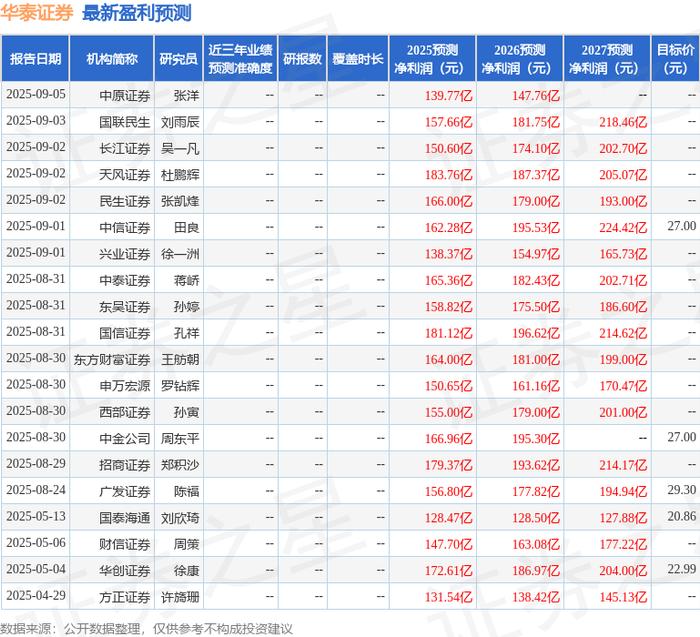 华泰证券 最新盈利预测

| 报告日期 | 机构简称 | 研究员 | 近三年业绩预测准确度 | 研报数 | 覆盖时长 | 2025预测净利润（元） | 2026预测净利润（元） | 2027预测净利润（元） | 目标价（元） |
|---|---|---|---|---|---|---|---|---|---|
| 2025-09-05 | 中原证券 | 张洋 | -- | -- | -- | 139.77亿 | 147.76亿 | -- | -- |
| 2025-09-03 | 国联民生 | 刘雨辰 | -- | -- | -- | 157.66亿 | 181.75亿 | 218.46亿 | -- |
| 2025-09-02 | 长江证券 | 吴一凡 | -- | -- | -- | 150.60亿 | 174.10亿 | 202.70亿 | -- |
| 2025-09-02 | 天风证券 | 杜鹏辉 | -- | -- | -- | 183.76亿 | 187.37亿 | 205.07亿 | -- |
| 2025-09-02 | 民生证券 | 张凯烽 | -- | -- | -- | 166.00亿 | 179.00亿 | 193.00亿 | -- |
| 2025-09-01 | 中信证券 | 田良 | -- | -- | -- | 162.28亿 | 195.53亿 | 224.42亿 | 27.00 |
| 2025-09-01 | 兴业证券 | 徐一洲 | -- | -- | -- | 138.37亿 | 154.97亿 | 165.73亿 | -- |
| 2025-08-31 | 中泰证券 | 蒋峤 | -- | -- | -- | 165.36亿 | 182.43亿 | 202.71亿 | -- |
| 2025-08-31 | 东吴证券 | 孙婷 | -- | -- | -- | 158.82亿 | 175.50亿 | 186.60亿 | -- |
| 2025-08-31 | 国信证券 | 孔祥 | -- | -- | -- | 181.12亿 | 196.62亿 | 214.62亿 | -- |
| 2025-08-30 | 东方财富证券 | 王舫朝 | -- | -- | -- | 164.00亿 | 181.00亿 | 199.00亿 | -- |
| 2025-08-30 | 申万宏源 | 罗钻辉 | -- | -- | -- | 150.65亿 | 161.16亿 | 170.47亿 | -- |
| 2025-08-30 | 西部证券 | 孙寅 | -- | -- | -- | 155.00亿 | 179.00亿 | 201.00亿 | -- |
| 2025-08-30 | 中金公司 | 周东平 | -- | -- | -- | 166.96亿 | 195.30亿 | -- | 27.00 |
| 2025-08-29 | 招商证券 | 郑积沙 | -- | -- | -- | 179.37亿 | 193.62亿 | 214.17亿 | -- |
| 2025-08-24 | 广发证券 | 陈福 | -- | -- | -- | 156.80亿 | 177.82亿 | 194.94亿 | 29.30 |
| 2025-05-13 | 国泰海通 | 刘欣琦 | -- | -- | -- | 128.47亿 | 128.50亿 | 127.88亿 | 20.86 |
| 2025-05-06 | 财信证券 | 周策 | -- | -- | -- | 147.70亿 | 163.08亿 | 177.22亿 | -- |
| 2025-05-04 | 华创证券 | 徐康 | -- | -- | -- | 172.61亿 | 186.97亿 | 204.00亿 | 22.99 |
| 2025-04-29 | 方正证券 | 许旖珊 | -- | -- | -- | 131.54亿 | 138.42亿 | 145.13亿 | -- |

数据来源：公开数据整理，仅供参考不构成投资建议

证券之星